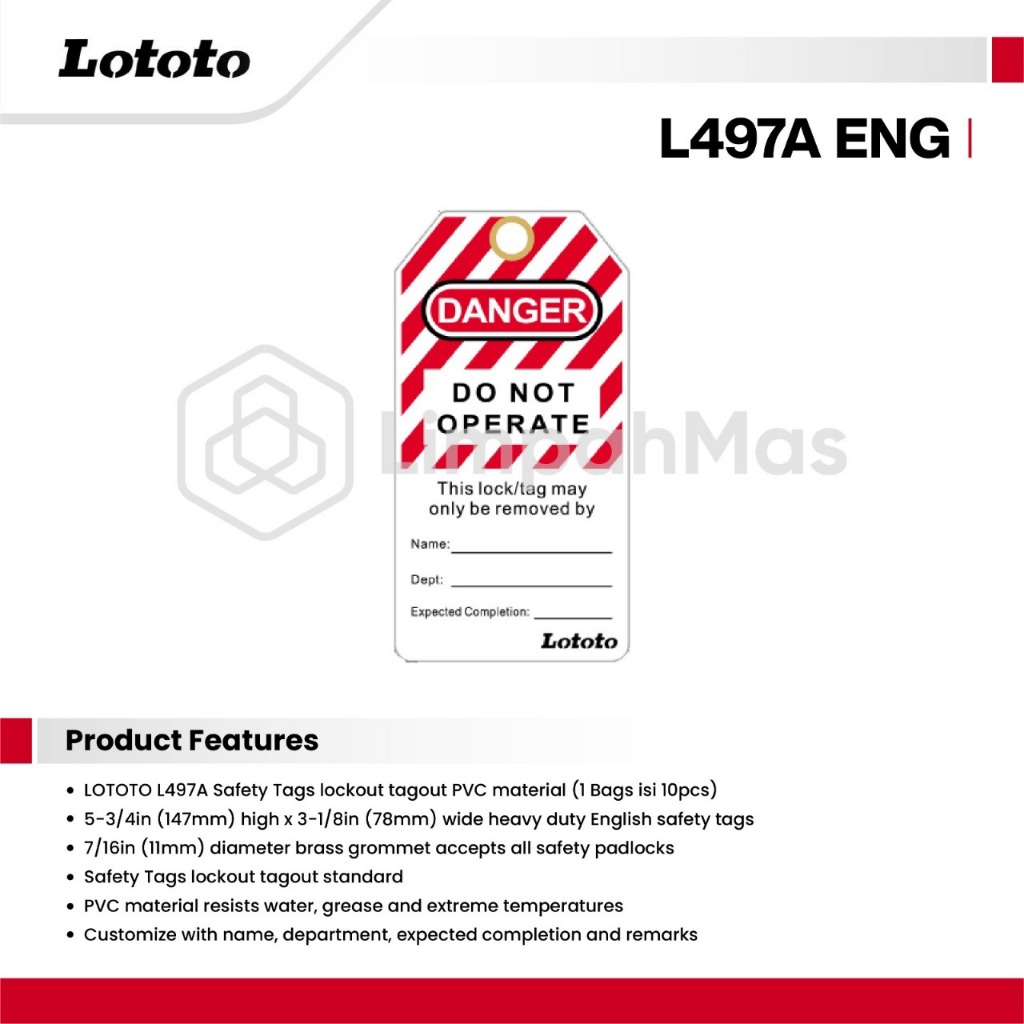 Lototo

L497A ENG

DANGER

DO NOT OPERATE

This lock/tag may only be removed by

Name: ____

Dept: ____

Expected Completion: ____

Lototo

Product Features

• LOTOTO L497A Safety Tags lockout tagout PVC material (1 Bags isi 10pcs)
• 5-3/4in (147mm) high x 3-1/8in (78mm) wide heavy duty English safety tags
• 7/16in (11mm) diameter brass grommet accepts all safety padlocks
• Safety Tags lockout tagout standard
• PVC material resists water, grease and extreme temperatures
• Customize with name, department, expected completion and remarks

LimpahMas